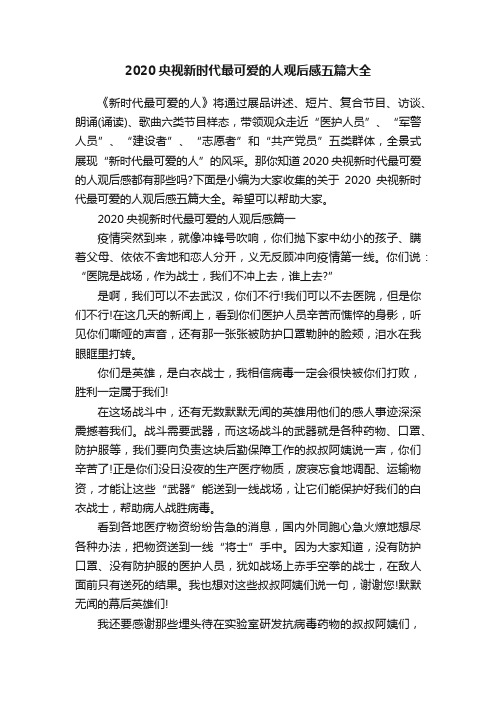 2020 央视新时代最可爱的人观后感五篇大全

《新时代最可爱的人》将通过展品讲述、短片、复合节目、访谈、朗诵(诵读)、歌曲六类节目样态，带领观众走近“医护人员”、“军警人员”、“建设者”、“志愿者”和“共产党员”五类群体，全景式展现“新时代最可爱的人”的风采。那你知道 2020 央视新时代最可爱的人观后感都有那些吗?下面是小编为大家收集的关于 2020 央视新时代最可爱的人观后感五篇大全。希望可以帮助大家。

2020 央视新时代最可爱的人观后感篇一

疫情突然到来，就像冲锋号吹响，你们抛下家中幼小的孩子、瞒着父母、依依不舍地和恋人分开，义无反顾冲向疫情第一线。你们说：“医院是战场，作为战士，我们不冲上去，谁上去?”

是啊，我们可以不去武汉，你们不行!我们可以不去医院，但是你们不行!在这几天的新闻上，看到你们医护人员辛苦而憔悴的身影，听见你们嘶哑的声音，还有那一张张被防护口罩勒肿的脸颊，泪水在我眼眶里打转。

你们是英雄，是白衣战士，我相信病毒一定会很快被你们打败，胜利一定属于我们!

在这场战斗中，还有无数默默无闻的英雄用他们的感人事迹深深震撼着我们。战斗需要武器，而这场战斗的武器就是各种药物、口罩、防护服等，我们要向负责这块后勤保障工作的叔叔阿姨说一声，你们辛苦了!正是你们没日没夜的生产医疗物质，废寝忘食地调配、运输物资，才能让这些“武器”能送到一线战场，让它们能保护好我们的白衣战士，帮助病人战胜病毒。

看到各地医疗物资纷纷告急的消息，国内外同胞心急火燎地想尽各种办法，把物资送到一线“将士”手中。因为大家知道，没有防护口罩、没有防护服的医护人员，犹如战场上赤手空拳的战士，在敌人面前只有送死的结果。我也想对这些叔叔阿姨们说一句，谢谢您!默默无闻的幕后英雄们!

我还要感谢那些埋头待在实验室研发抗病毒药物的叔叔阿姨们，